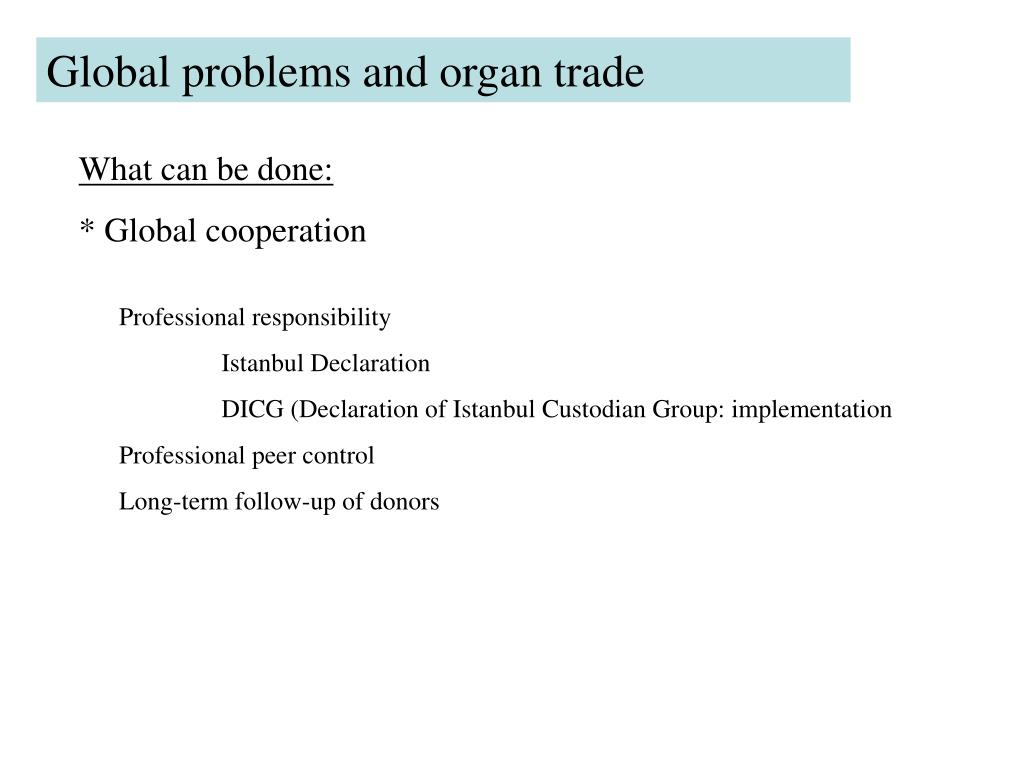 Global problems and organ trade

What can be done:

* Global cooperation

Professional responsibility

Istanbul Declaration

DICG (Declaration of Istanbul Custodian Group: implementation

Professional peer control

Long-term follow-up of donors